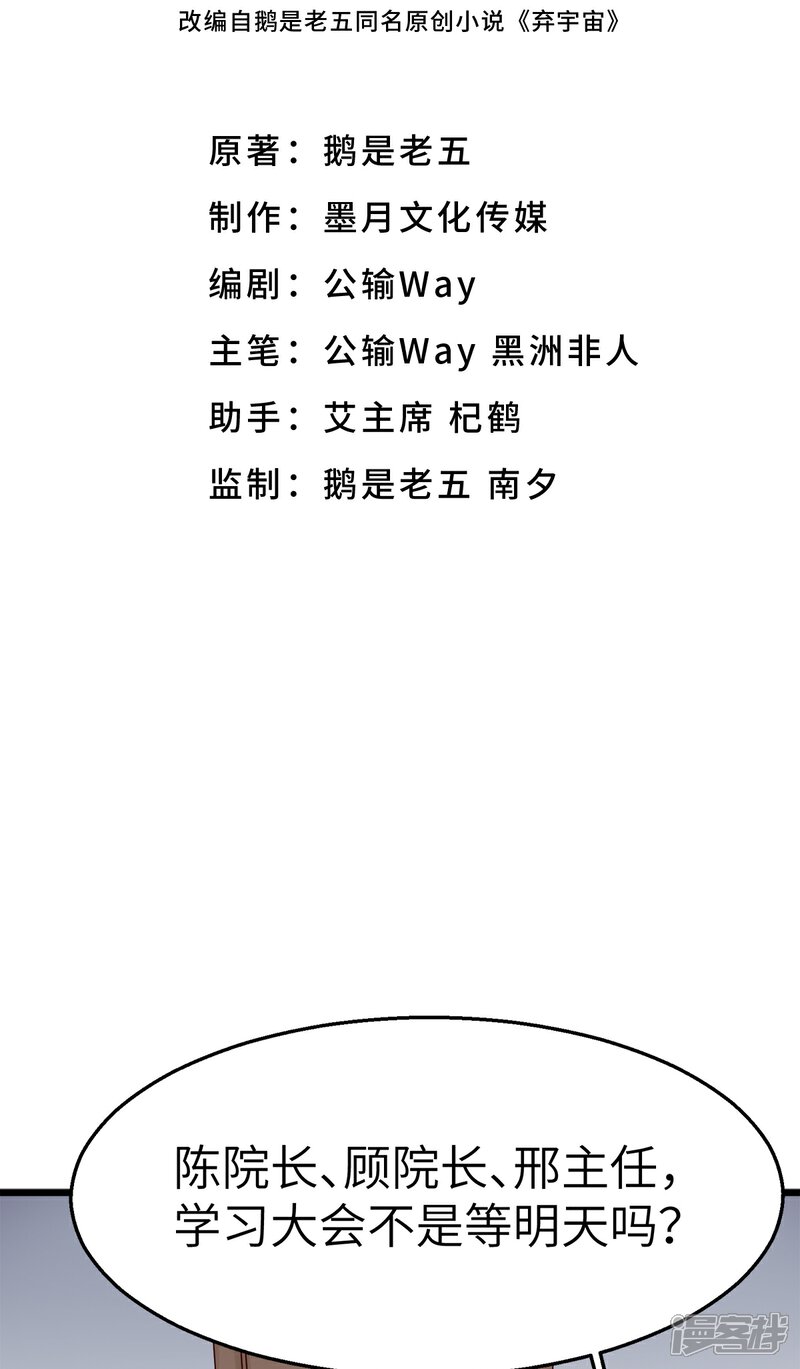 改编自鹅是老五同名原创小说《弃宇宙》

原著：鹅是老五
制作：墨月文化传媒
编剧：公输Way
主笔：公输Way 黑洲非人
助手：艾主席 杞鹤
监制：鹅是老五 南夕

陈院长、顾院长、邢主任，学习大会不是等明天吗？

漫客栈